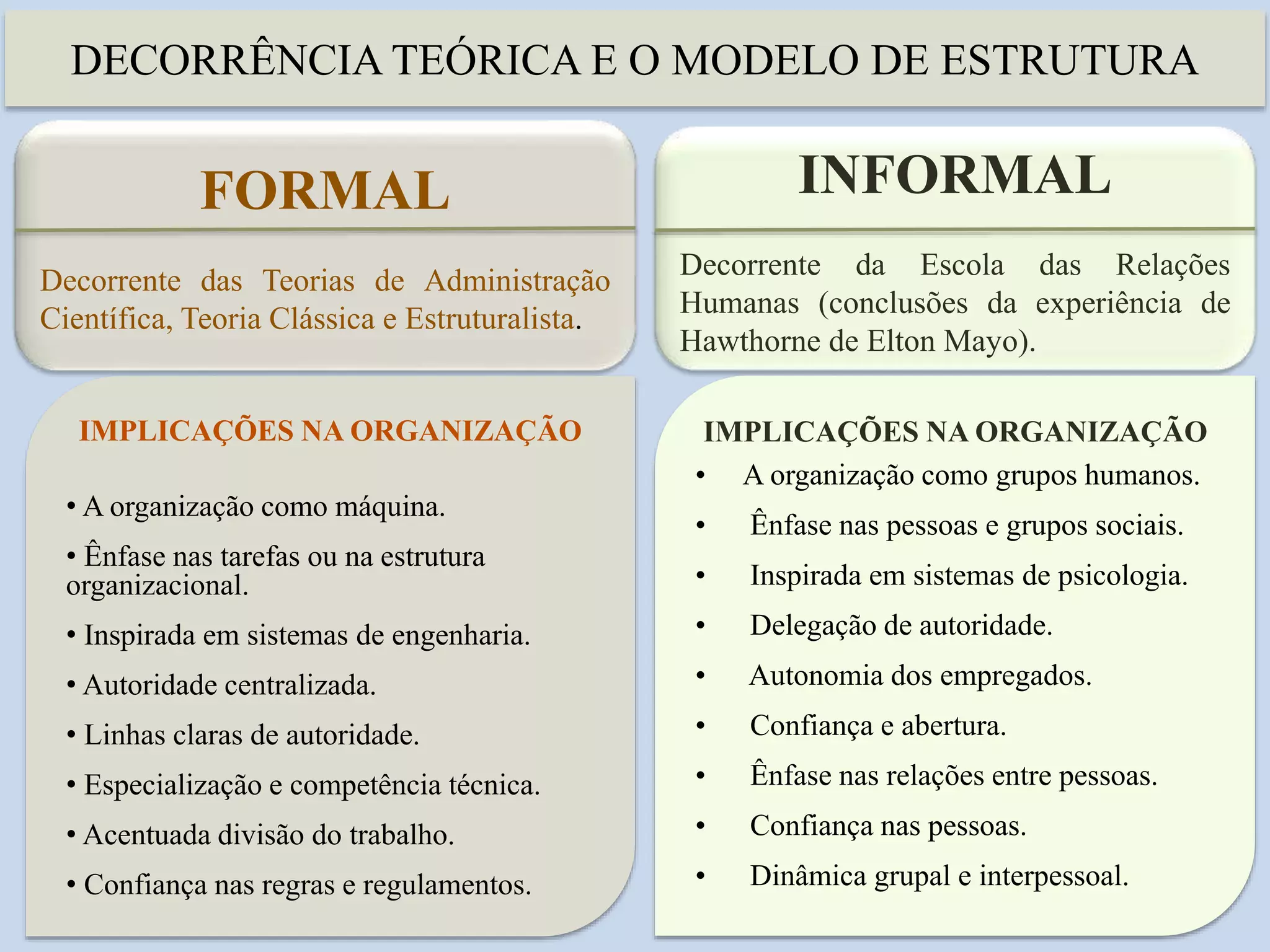 DECORRÊNCIA TEÓRICA E O MODELO DE ESTRUTURA

FORMAL

Decorrente das Teorias de Administração Científica, Teoria Clássica e Estruturalista.

IMPLICAÇÕES NA ORGANIZAÇÃO

• A organização como máquina.
• Ênfase nas tarefas ou na estrutura organizacional.
• Inspirada em sistemas de engenharia.
• Autoridade centralizada.
• Linhas claras de autoridade.
• Especialização e competência técnica.
• Acentuada divisão do trabalho.
• Confiança nas regras e regulamentos.

INFORMAL

Decorrente da Escola das Relações Humanas (conclusões da experiência de Hawthorne de Elton Mayo).

IMPLICAÇÕES NA ORGANIZAÇÃO

• A organização como grupos humanos.
• Ênfase nas pessoas e grupos sociais.
• Inspirada em sistemas de psicologia.
• Delegação de autoridade.
• Autonomia dos empregados.
• Confiança e abertura.
• Ênfase nas relações entre pessoas.
• Confiança nas pessoas.
• Dinâmica grupal e interpessoal.